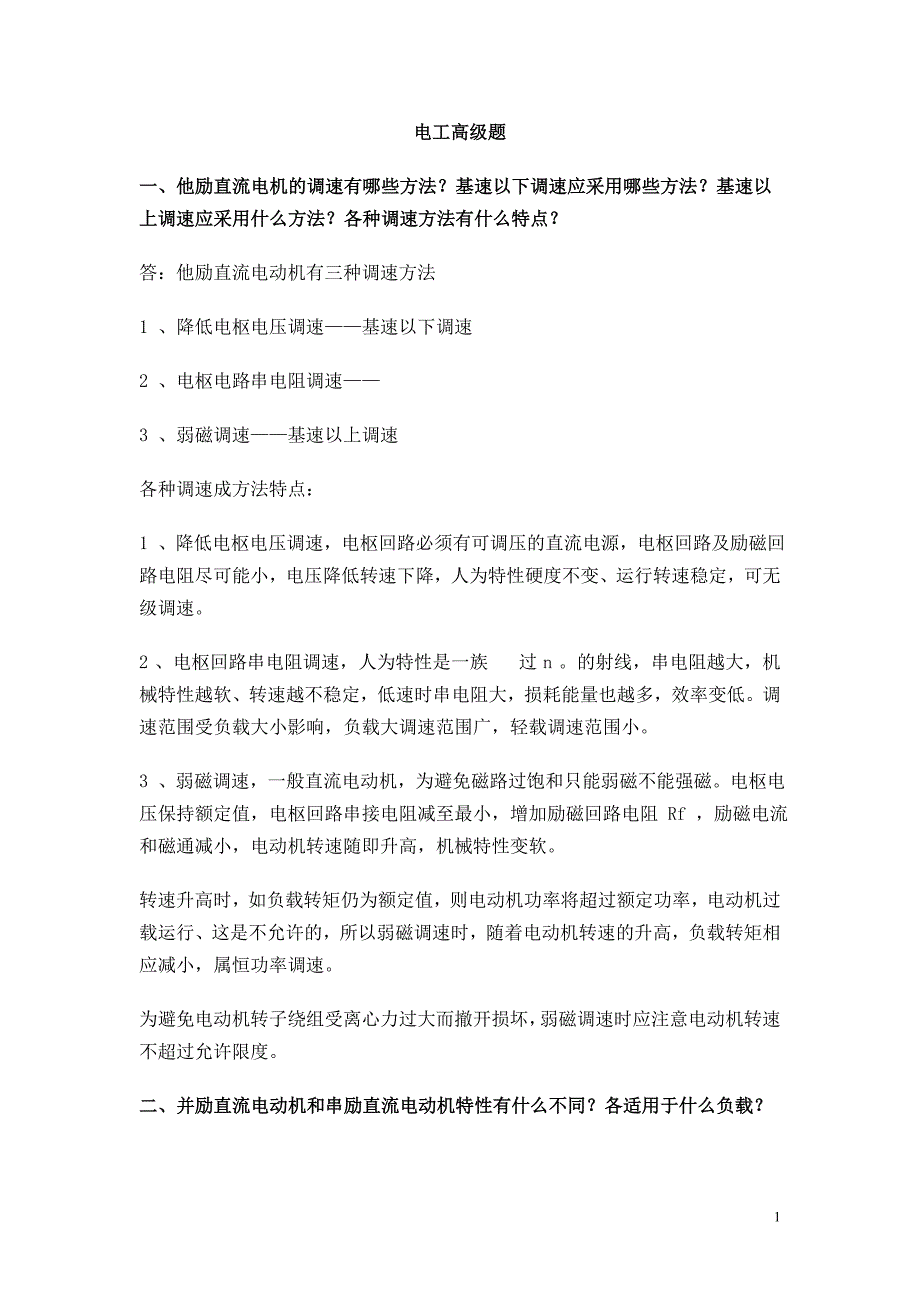 电工高级题

一、他励直流电机的调速有哪些方法？基速以下调速应采用哪些方法？基速以上调速应采用什么方法？各种调速方法有什么特点？

答：他励直流电动机有三种调速方法

1 、降低电枢电压调速——基速以下调速

2 、电枢电路串电阻调速——

3 、弱磁调速——基速以上调速

各种调速成方法特点：

1 、降低电枢电压调速，电枢回路必须有可调压的直流电源，电枢回路及励磁回路电阻尽可能小，电压降低转速下降，人为特性硬度不变、运行转速稳定，可无级调速。

2 、电枢回路串电阻调速，人为特性是一族 过 n 。的射线，串电阻越大，机械特性越软、转速越不稳定，低速时串电阻大，损耗能量也越多，效率变低。调速范围受负载大小影响，负载大调速范围广，轻载调速范围小。

3 、弱磁调速，一般直流电动机，为避免磁路过饱和只能弱磁不能强磁。电枢电压保持额定值，电枢回路串接电阻减至最小，增加励磁回路电阻 Rf ，励磁电流和磁通减小，电动机转速随即升高，机械特性变软。

转速升高时，如负载转矩仍为额定值，则电动机功率将超过额定功率，电动机过载运行、这是不允许的，所以弱磁调速时，随着电动机转速的升高，负载转矩相应减小，属恒功率调速。

为避免电动机转子绕组受离心力过大而撤开损坏，弱磁调速时应注意电动机转速不超过允许限度。

二、并励直流电动机和串励直流电动机特性有什么不同？各适用于什么负载？

1